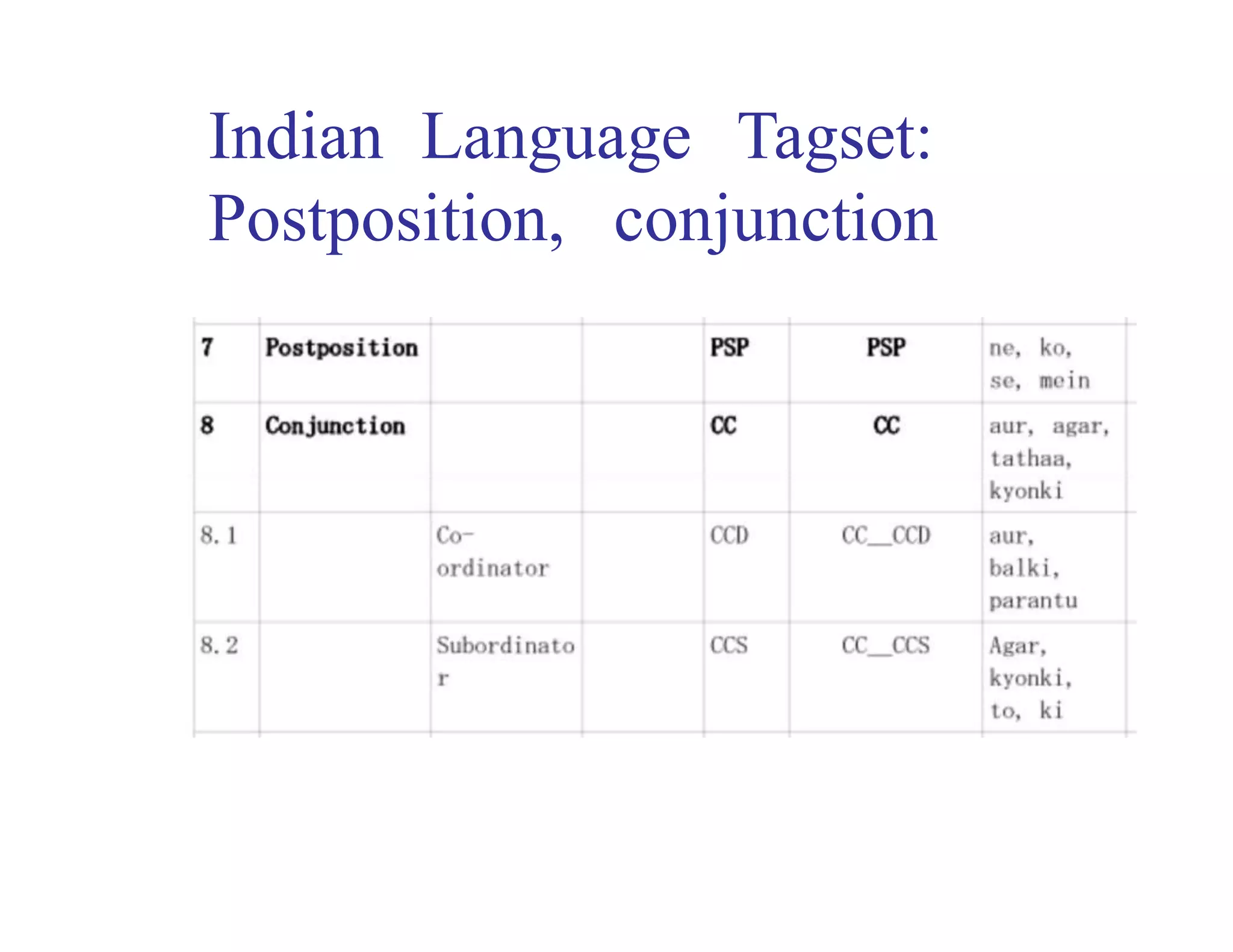 Indian Language Tagset: Postposition, conjunction

| 7 | Postposition | | | PSP | PSP | ne, ko, se, mein |
|---|---|---|---|---|---|---|
| 8 | Conjunction | | | CC | CC | aur, agar, tathaa, kyonki |
| 8.1 | | Co-ordinator | | CCD | CC__CCD | aur, balki, parantu |
| 8.2 | | Subordinator | | CCS | CC__CCS | Agar, kyonki, to, ki |